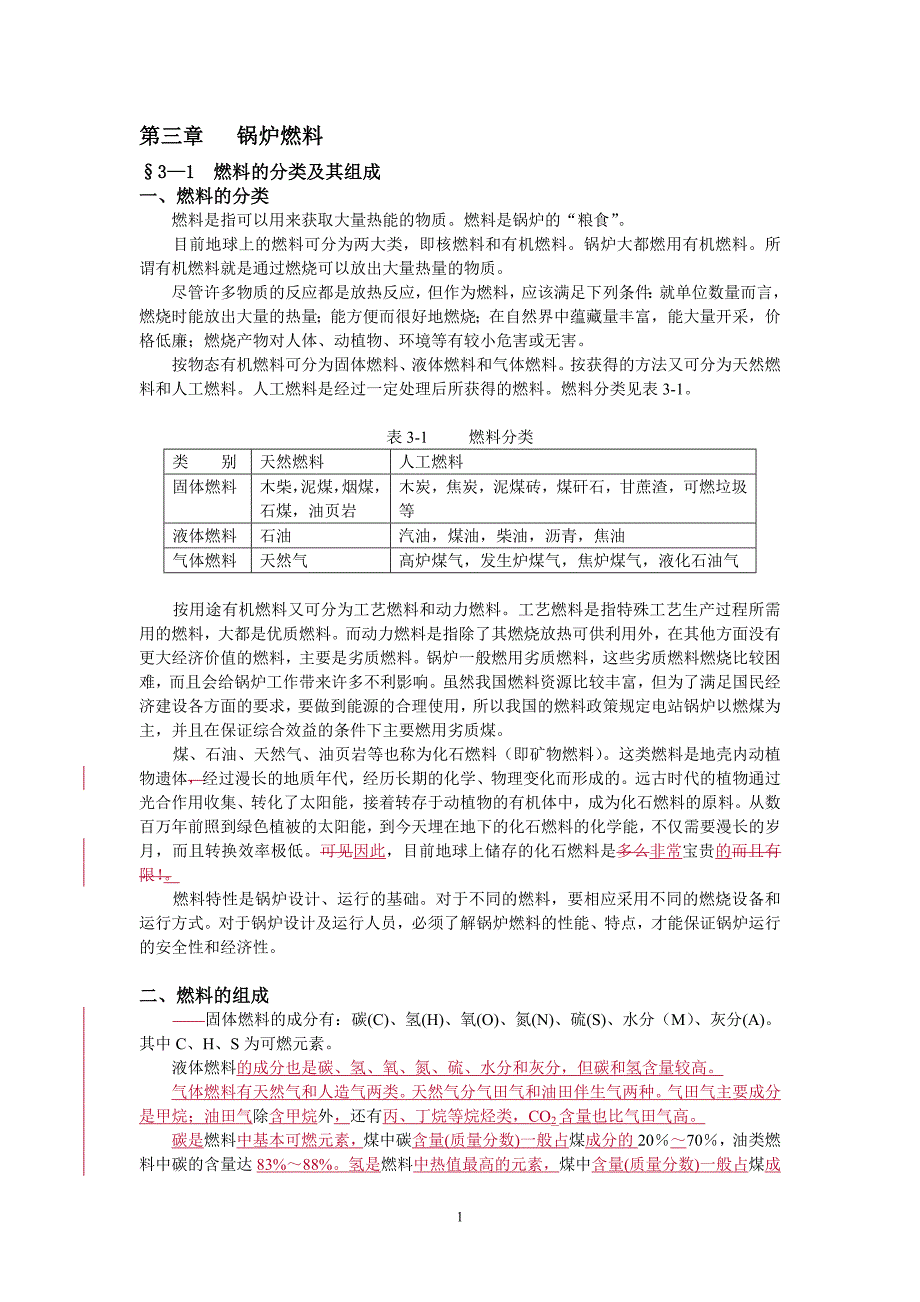 第三章　锅炉燃料

§3—1　燃料的分类及其组成

一、燃料的分类

燃料是指可以用来获取大量热能的物质。燃料是锅炉的“粮食”。

目前地球上的燃料可分为两大类，即核燃料和有机燃料。锅炉大都燃用有机燃料。所谓有机燃料就是通过燃烧可以放出大量热量的物质。

尽管许多物质的反应都是放热反应，但作为燃料，应该满足下列条件：就单位数量而言，燃烧时能放出大量的热量；能方便而很好地燃烧；在自然界中蕴藏量丰富，能大量开采，价格低廉；燃烧产物对人体、动植物、环境等有较小危害或无害。

按物态有机燃料可分为固体燃料、液体燃料和气体燃料。按获得的方法又可分为天然燃料和人工燃料。人工燃料是经过一定处理后所获得的燃料。燃料分类见表 3-1。

表 3-1　　燃料分类

| 类　　别 | 天然燃料 | 人工燃料 |
|---|---|---|
| 固体燃料 | 木柴，泥煤，烟煤，石煤，油页岩 | 木炭，焦炭，泥煤砖，煤矸石，甘蔗渣，可燃垃圾等 |
| 液体燃料 | 石油 | 汽油，煤油，柴油，沥青，焦油 |
| 气体燃料 | 天然气 | 高炉煤气，发生炉煤气，焦炉煤气，液化石油气 |

按用途有机燃料又可分为工艺燃料和动力燃料。工艺燃料是指特殊工艺生产过程所需用的燃料，大都是优质燃料。而动力燃料是指除了其燃烧放热可供利用外，在其他方面没有更大经济价值的燃料，主要是劣质燃料。锅炉一般燃用劣质燃料，这些劣质燃料燃烧比较困难，而且会给锅炉工作带来许多不利影响。虽然我国燃料资源比较丰富，但为了满足国民经济建设各方面的要求，要做到能源的合理使用，所以我国的燃料政策规定电站锅炉以燃煤为主，并且在保证综合效益的条件下主要燃用劣质煤。

煤、石油、天然气、油页岩等也称为化石燃料（即矿物燃料）。这类燃料是地壳内动植物遗体，经过漫长的地质年代，经历长期的化学、物理变化而形成的。远古时代的植物通过光合作用收集、转化了太阳能，接着转存于动植物的有机体中，成为化石燃料的原料。从数百万年前照到绿色植被的太阳能，到今天埋在地下的化石燃料的化学能，不仅需要漫长的岁月，而且转换效率极低。可见因此，目前地球上储存的化石燃料是多么非常宝贵的而且有限！。

燃料特性是锅炉设计、运行的基础。对于不同的燃料，要相应采用不同的燃烧设备和运行方式。对于锅炉设计及运行人员，必须了解锅炉燃料的性能、特点，才能保证锅炉运行的安全性和经济性。

二、燃料的组成

——固体燃料的成分有：碳(C)、氢(H)、氧(O)、氮(N)、硫(S)、水分（M）、灰分(A)。其中 C、H、S 为可燃元素。

液体燃料的成分也是碳、氢、氧、氮、硫、水分和灰分，但碳和氢含量较高。

气体燃料有天然气和人造气两类。天然气分气田气和油田伴生气两种。气田气主要成分是甲烷；油田气除含甲烷外，还有丙、丁烷等烷烃类，$CO_2$ 含量也比气田气高。

碳是燃料中基本可燃元素，煤中碳含量(质量分数)一般占煤成分的 20%～70%，油类燃料中碳的含量达 83%～88%。氢是燃料中热值最高的元素，煤中含量(质量分数)一般占煤成

1